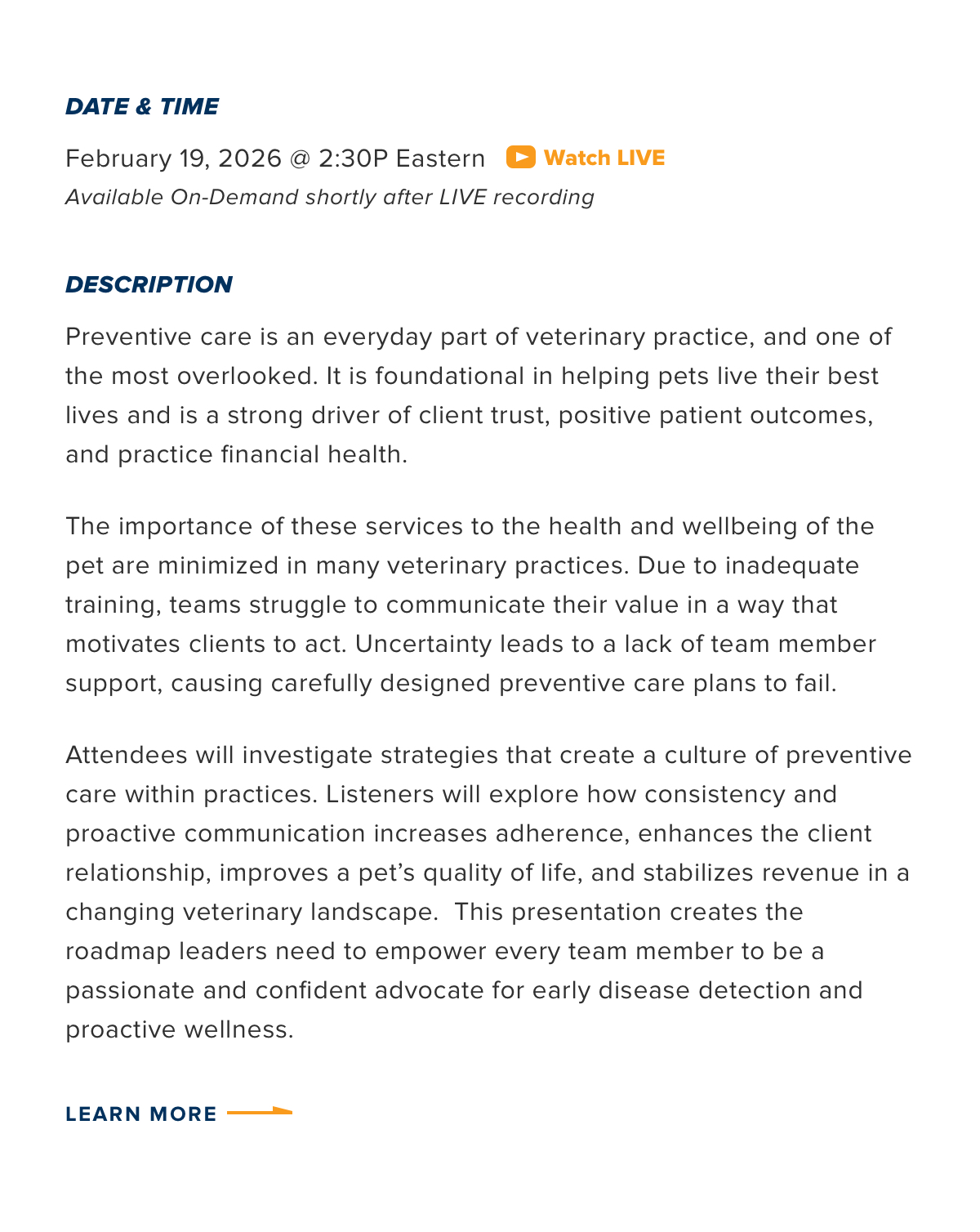 DATE & TIME

February 19, 2026 @ 2:30P Eastern Watch LIVE
Available On-Demand shortly after LIVE recording

DESCRIPTION

Preventive care is an everyday part of veterinary practice, and one of the most overlooked. It is foundational in helping pets live their best lives and is a strong driver of client trust, positive patient outcomes, and practice financial health.

The importance of these services to the health and wellbeing of the pet are minimized in many veterinary practices. Due to inadequate training, teams struggle to communicate their value in a way that motivates clients to act. Uncertainty leads to a lack of team member support, causing carefully designed preventive care plans to fail.

Attendees will investigate strategies that create a culture of preventive care within practices. Listeners will explore how consistency and proactive communication increases adherence, enhances the client relationship, improves a pet's quality of life, and stabilizes revenue in a changing veterinary landscape. This presentation creates the roadmap leaders need to empower every team member to be a passionate and confident advocate for early disease detection and proactive wellness.

LEARN MORE